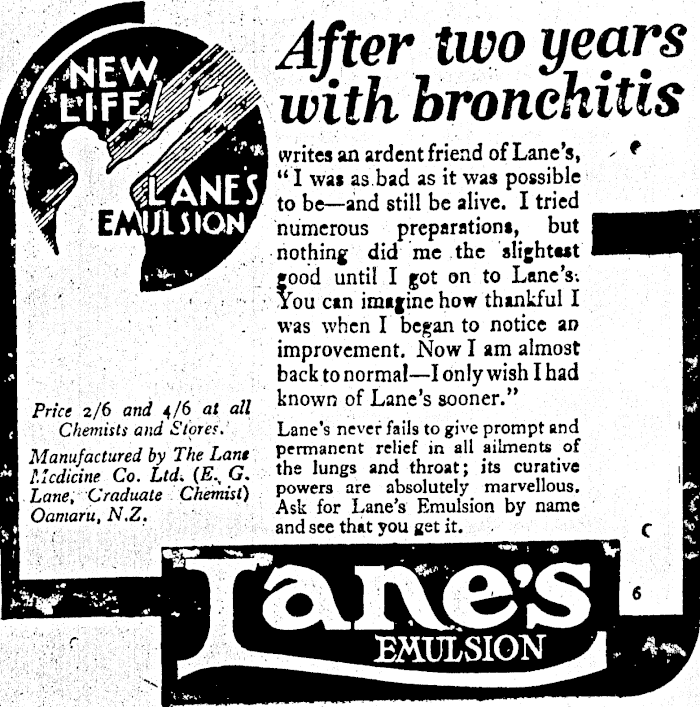 NEW LIFE

LANE'S EMULSION

After two years with bronchitis

writes an ardent friend of Lane's, "I was as bad as it was possible to be—and still be alive. I tried numerous preparations, but nothing did me the slightest good until I got on to Lane's. You can imagine how thankful I was when I began to notice an improvement. Now I am almost back to normal—I only wish I had known of Lane's sooner."

Lane's never fails to give prompt and permanent relief in all ailments of the lungs and throat; its curative powers are absolutely marvellous. Ask for Lane's Emulsion by name and see that you get it.

Price 2/6 and 4/6 at all Chemists and Stores.

Manufactured by The Lane Medicine Co. Ltd. (E. G. Lane, Graduate Chemist) Oamaru, N.Z.

Lane's

EMULSION

6